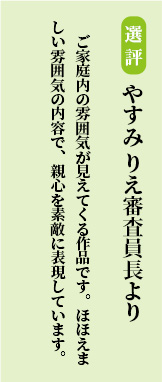 選評

やすみりえ審査員長より

ご家庭内の雰囲気が見えてくる作品です。ほほえましい雰囲気の内容で、親心を素敵に表現しています。